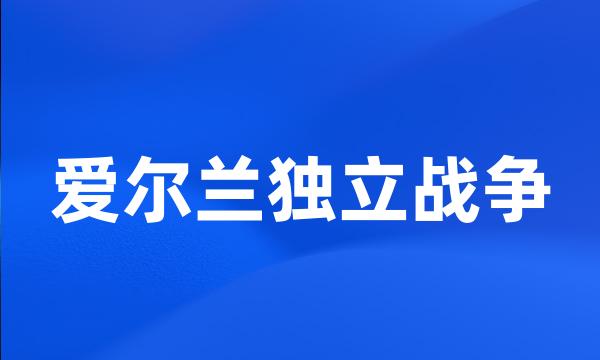 爱尔兰独立战争